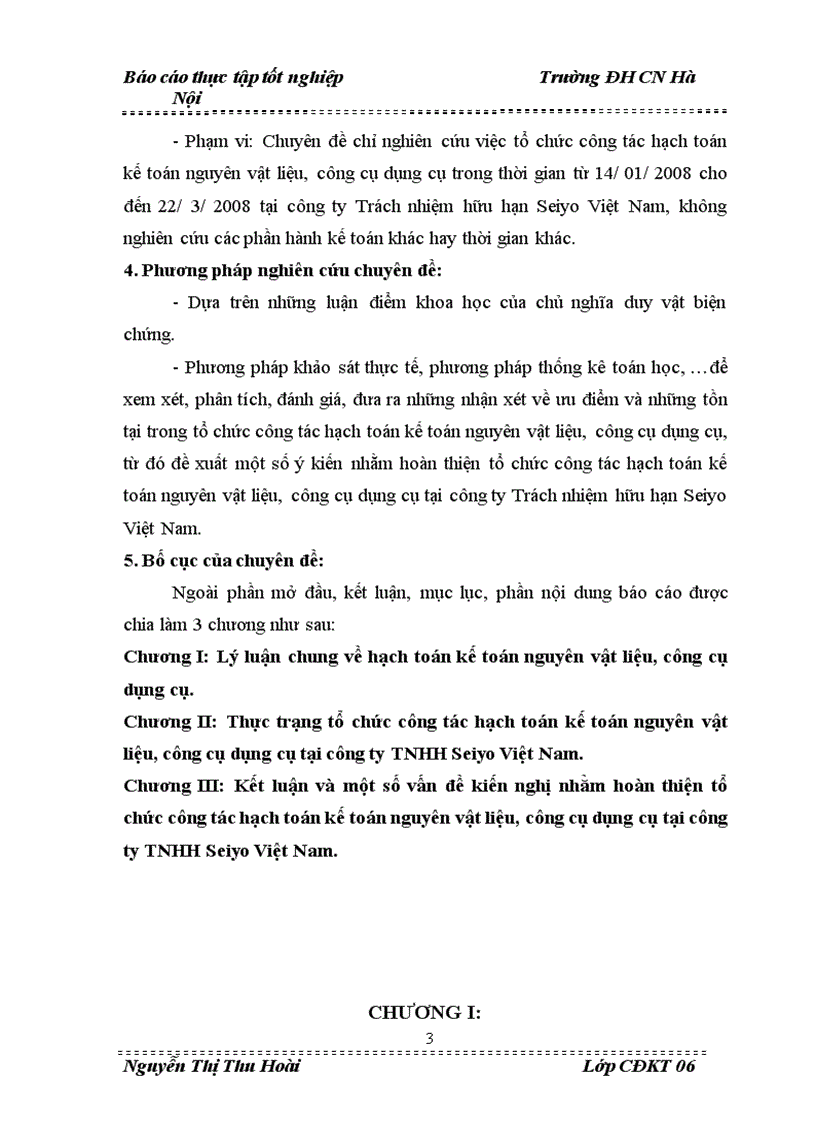 Báo cáo thực tập tốt nghiệp Trường ĐH CN Hà Nội

- Phạm vi: Chuyên đề chỉ nghiên cứu việc tổ chức công tác hạch toán kế toán nguyên vật liệu, công cụ dụng cụ trong thời gian từ 14/ 01/ 2008 cho đến 22/ 3/ 2008 tại công ty Trách nhiệm hữu hạn Seiyo Việt Nam, không nghiên cứu các phần hành kế toán khác hay thời gian khác.

4. Phương pháp nghiên cứu chuyên đề:

- Dựa trên những luận điểm khoa học của chủ nghĩa duy vật biện chứng.

- Phương pháp khảo sát thực tế, phương pháp thống kê toán học, … để xem xét, phân tích, đánh giá, đưa ra những nhận xét về ưu điểm và những tồn tại trong tổ chức công tác hạch toán kế toán nguyên vật liệu, công cụ dụng cụ, từ đó đề xuất một số ý kiến nhằm hoàn thiện tổ chức công tác hạch toán kế toán nguyên vật liệu, công cụ dụng cụ tại công ty Trách nhiệm hữu hạn Seiyo Việt Nam.

5. Bố cục của chuyên đề:

Ngoài phần mở đầu, kết luận, mục lục, phần nội dung báo cáo được chia làm 3 chương như sau:

Chương I: Lý luận chung về hạch toán kế toán nguyên vật liệu, công cụ dụng cụ.

Chương II: Thực trạng tổ chức công tác hạch toán kế toán nguyên vật liệu, công cụ dụng cụ tại công ty TNHH Seiyo Việt Nam.

Chương III: Kết luận và một số vấn đề kiến nghị nhằm hoàn thiện tổ chức công tác hạch toán kế toán nguyên vật liệu, công cụ dụng cụ tại công ty TNHH Seiyo Việt Nam.

CHƯƠNG I:

3

Nguyễn Thị Thu Hoài Lớp CĐKT 06